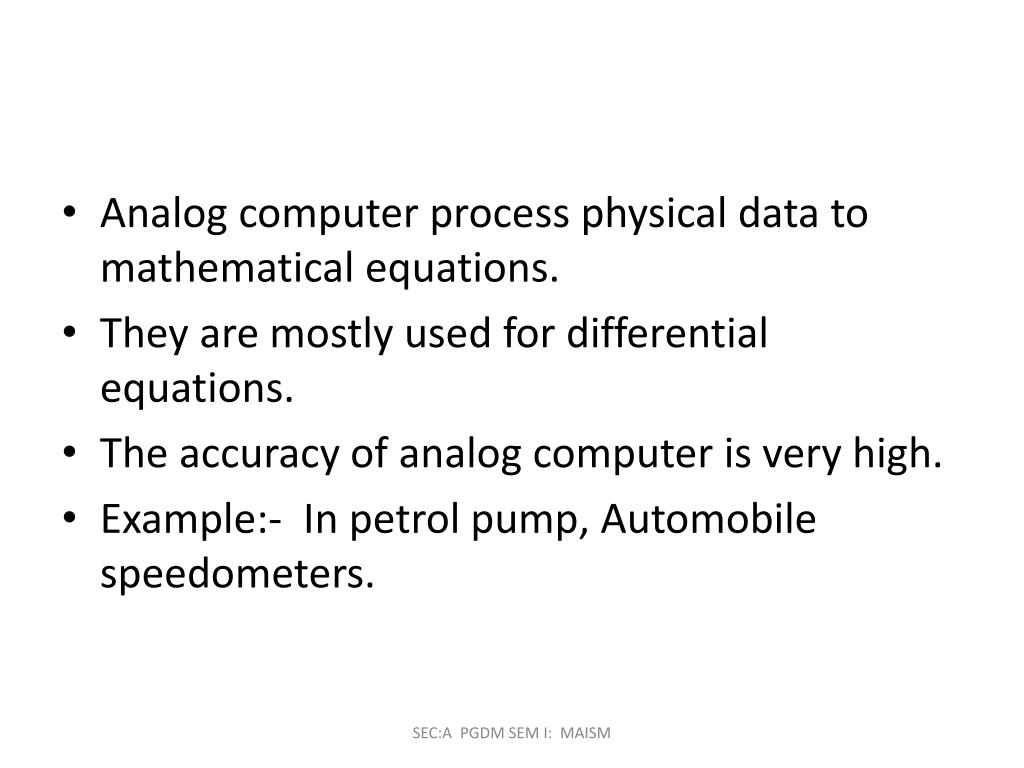 • Analog computer process physical data to mathematical equations.
• They are mostly used for differential equations.
• The accuracy of analog computer is very high.
• Example:-  In petrol pump, Automobile speedometers.

SEC:A  PGDM SEM I:  MAISM